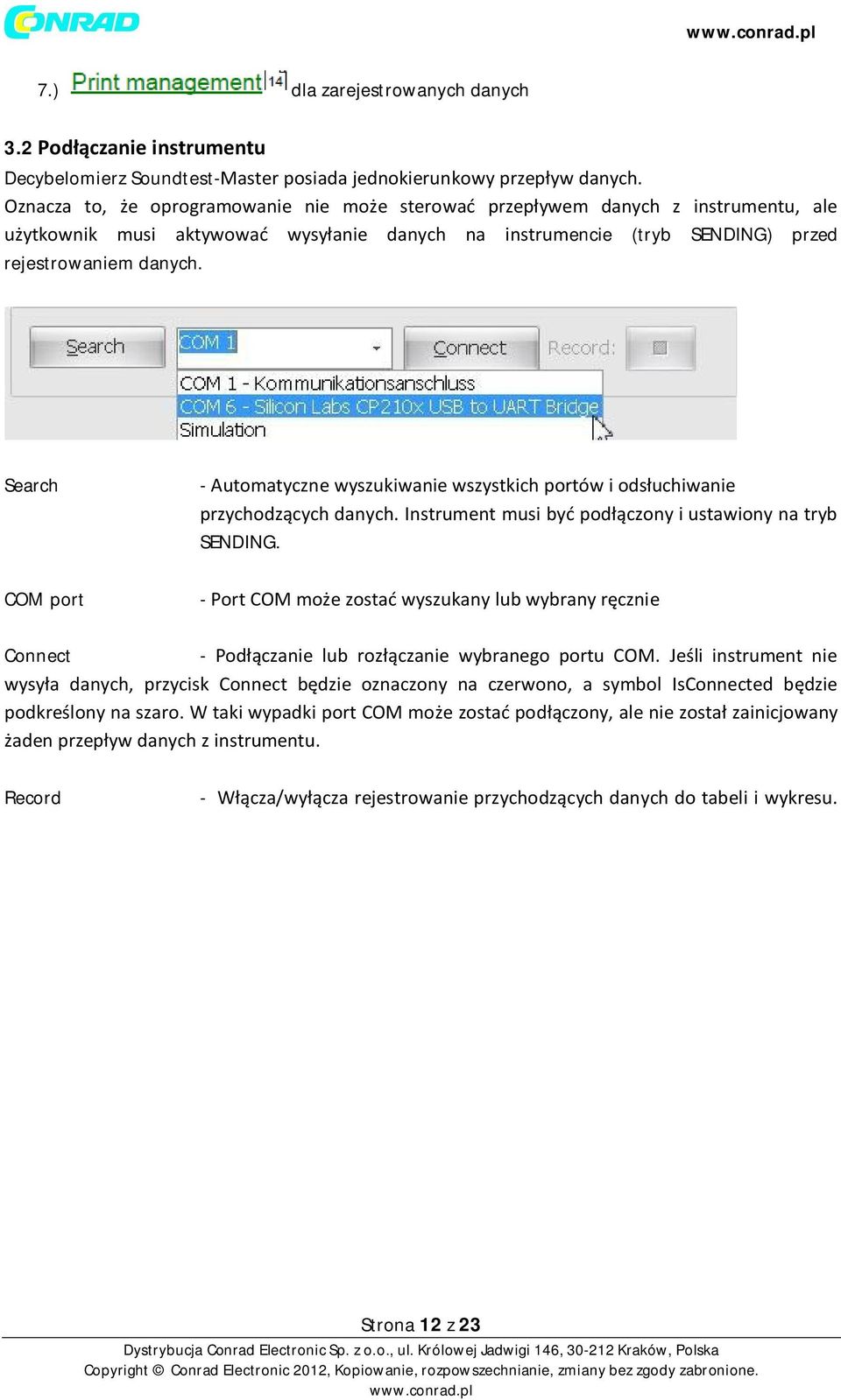 CONRAD

www.conrad.pl

7.) Print management 14 dla zarejestrowanych danych

3.2 Podłączanie instrumentu

Decybelomierz Soundtest-Master posiada jednokierunkowy przepływ danych. Oznacza to, że oprogramowanie nie może sterować przepływem danych z instrumentu, ale użytkownik musi aktywować wysyłanie danych na instrumencie (tryb SENDING) przed rejestrowaniem danych.

Search COM 1 Connect Record:
COM 1 - Kommunikationsanschluss
COM 6 - Silicon Labs CP210x USB to UART Bridge
Simulation

Search - Automatyczne wyszukiwanie wszystkich portów i odsłuchiwanie przychodzących danych. Instrument musi być podłączony i ustawiony na tryb SENDING.

COM port - Port COM może zostać wyszukany lub wybrany ręcznie

Connect - Podłączanie lub rozłączanie wybranego portu COM. Jeśli instrument nie wysyła danych, przycisk Connect będzie oznaczony na czerwono, a symbol IsConnected będzie podkreślony na szaro. W taki wypadki port COM może zostać podłączony, ale nie został zainicjowany żaden przepływ danych z instrumentu.

Record - Włącza/wyłącza rejestrowanie przychodzących danych do tabeli i wykresu.

Strona 12 z 23

Dystrybucja Conrad Electronic Sp. z o.o., ul. Królowej Jadwigi 146, 30-212 Kraków, Polska
Copyright © Conrad Electronic 2012, Kopiowanie, rozpowszechnianie, zmiany bez zgody zabronione.
www.conrad.pl